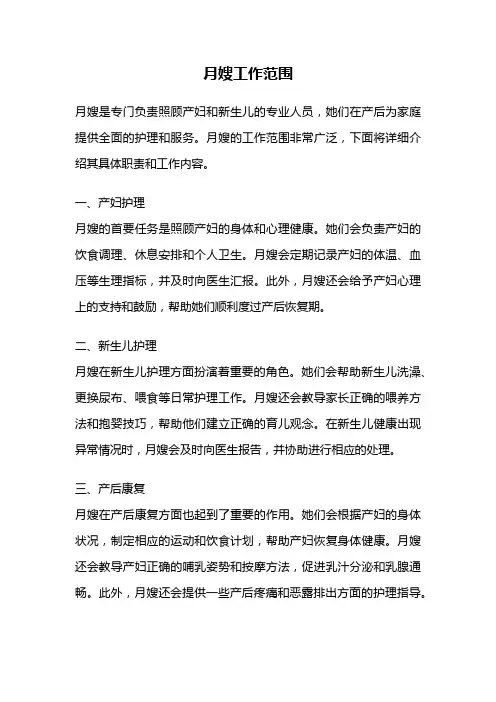 月嫂工作范围

月嫂是专门负责照顾产妇和新生儿的专业人员，她们在产后为家庭提供全面的护理和服务。月嫂的工作范围非常广泛，下面将详细介绍其具体职责和工作内容。

一、产妇护理
月嫂的首要任务是照顾产妇的身体和心理健康。她们会负责产妇的饮食调理、休息安排和个人卫生。月嫂会定期记录产妇的体温、血压等生理指标，并及时向医生汇报。此外，月嫂还会给予产妇心理上的支持和鼓励，帮助她们顺利度过产后恢复期。

二、新生儿护理
月嫂在新生儿护理方面扮演着重要的角色。她们会帮助新生儿洗澡、更换尿布、喂食等日常护理工作。月嫂还会教导家长正确的喂养方法和抱婴技巧，帮助他们建立正确的育儿观念。在新生儿健康出现异常情况时，月嫂会及时向医生报告，并协助进行相应的处理。

三、产后康复
月嫂在产后康复方面也起到了重要的作用。她们会根据产妇的身体状况，制定相应的运动和饮食计划，帮助产妇恢复身体健康。月嫂还会教导产妇正确的哺乳姿势和按摩方法，促进乳汁分泌和乳腺通畅。此外，月嫂还会提供一些产后疼痛和恶露排出方面的护理指导。